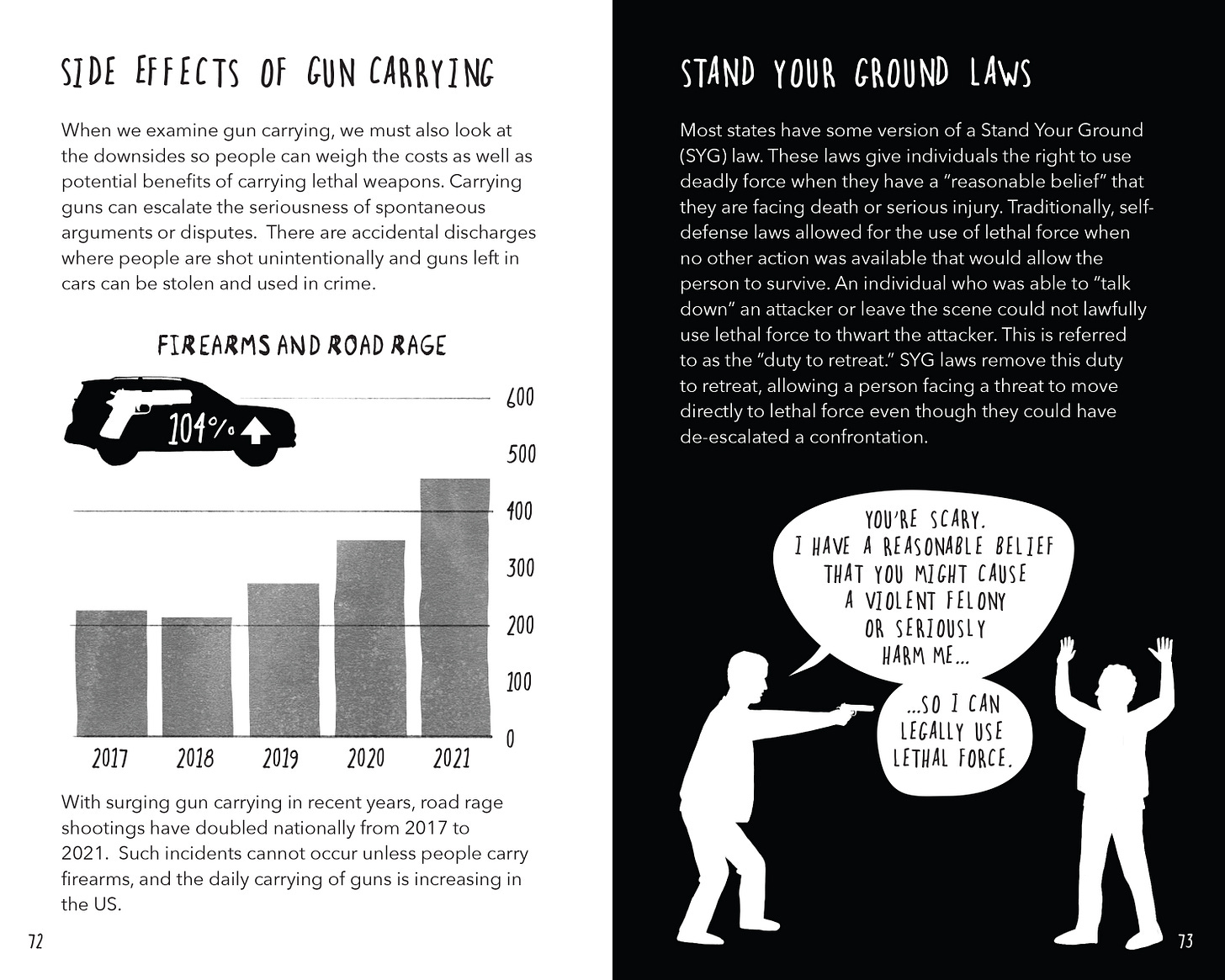 SIDE EFFECTS OF GUN CARRYING

When we examine gun carrying, we must also look at the downsides so people can weigh the costs as well as potential benefits of carrying lethal weapons. Carrying guns can escalate the seriousness of spontaneous arguments or disputes.  There are accidental discharges where people are shot unintentionally and guns left in cars can be stolen and used in crime.

FIREARMS AND ROAD RAGE

104%

600
500
400
300
200
100
0

2017 2018 2019 2020 2021

With surging gun carrying in recent years, road rage shootings have doubled nationally from 2017 to 2021.  Such incidents cannot occur unless people carry firearms, and the daily carrying of guns is increasing in the US.

72

STAND YOUR GROUND LAWS

Most states have some version of a Stand Your Ground (SYG) law. These laws give individuals the right to use deadly force when they have a "reasonable belief" that they are facing death or serious injury. Traditionally, self-defense laws allowed for the use of lethal force when no other action was available that would allow the person to survive. An individual who was able to "talk down" an attacker or leave the scene could not lawfully use lethal force to thwart the attacker. This is referred to as the "duty to retreat." SYG laws remove this duty to retreat, allowing a person facing a threat to move directly to lethal force even though they could have de-escalated a confrontation.

YOU'RE SCARY. I HAVE A REASONABLE BELIEF THAT YOU MIGHT CAUSE A VIOLENT FELONY OR SERIOUSLY HARM ME...

...SO I CAN LEGALLY USE LETHAL FORCE.

73